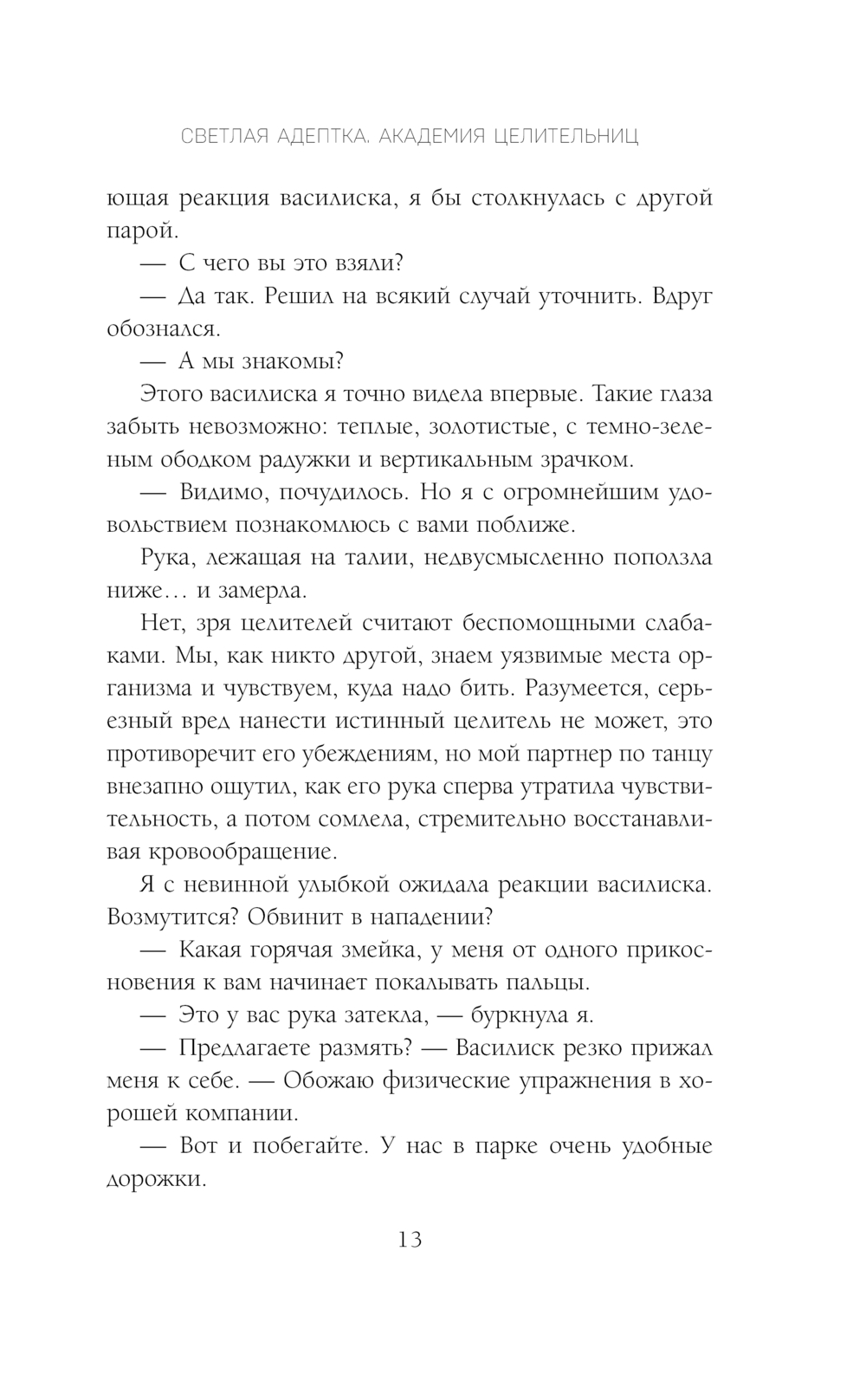 СВЕТЛАЯ АДЕПТКА. АКАДЕМИЯ ЦЕЛИТЕЛЬНИЦ

ющая реакция василиска, я бы столкнулась с другой парой.

— С чего вы это взяли?

— Да так. Решил на всякий случай уточнить. Вдруг обознался.

— А мы знакомы?

Этого василиска я точно видела впервые. Такие глаза забыть невозможно: теплые, золотистые, с темно-зеленым ободком радужки и вертикальным зрачком.

— Видимо, почудилось. Но я с огромнейшим удовольствием познакомлюсь с вами поближе.

Рука, лежащая на талии, недвусмысленно поползла ниже… и замерла.

Нет, зря целителей считают беспомощными слабаками. Мы, как никто другой, знаем уязвимые места организма и чувствуем, куда надо бить. Разумеется, серьезный вред нанести истинный целитель не может, это противоречит его убеждениям, но мой партнер по танцу внезапно ощутил, как его рука сперва утратила чувствительность, а потом сомлела, стремительно восстанавливая кровообращение.

Я с невинной улыбкой ожидала реакции василиска. Возмутится? Обвинит в нападении?

— Какая горячая змейка, у меня от одного прикосновения к вам начинает покалывать пальцы.

— Это у вас рука затекла, — буркнула я.

— Предлагаете размять? — Василиск резко прижал меня к себе. — Обожаю физические упражнения в хорошей компании.

— Вот и побегайте. У нас в парке очень удобные дорожки.

13